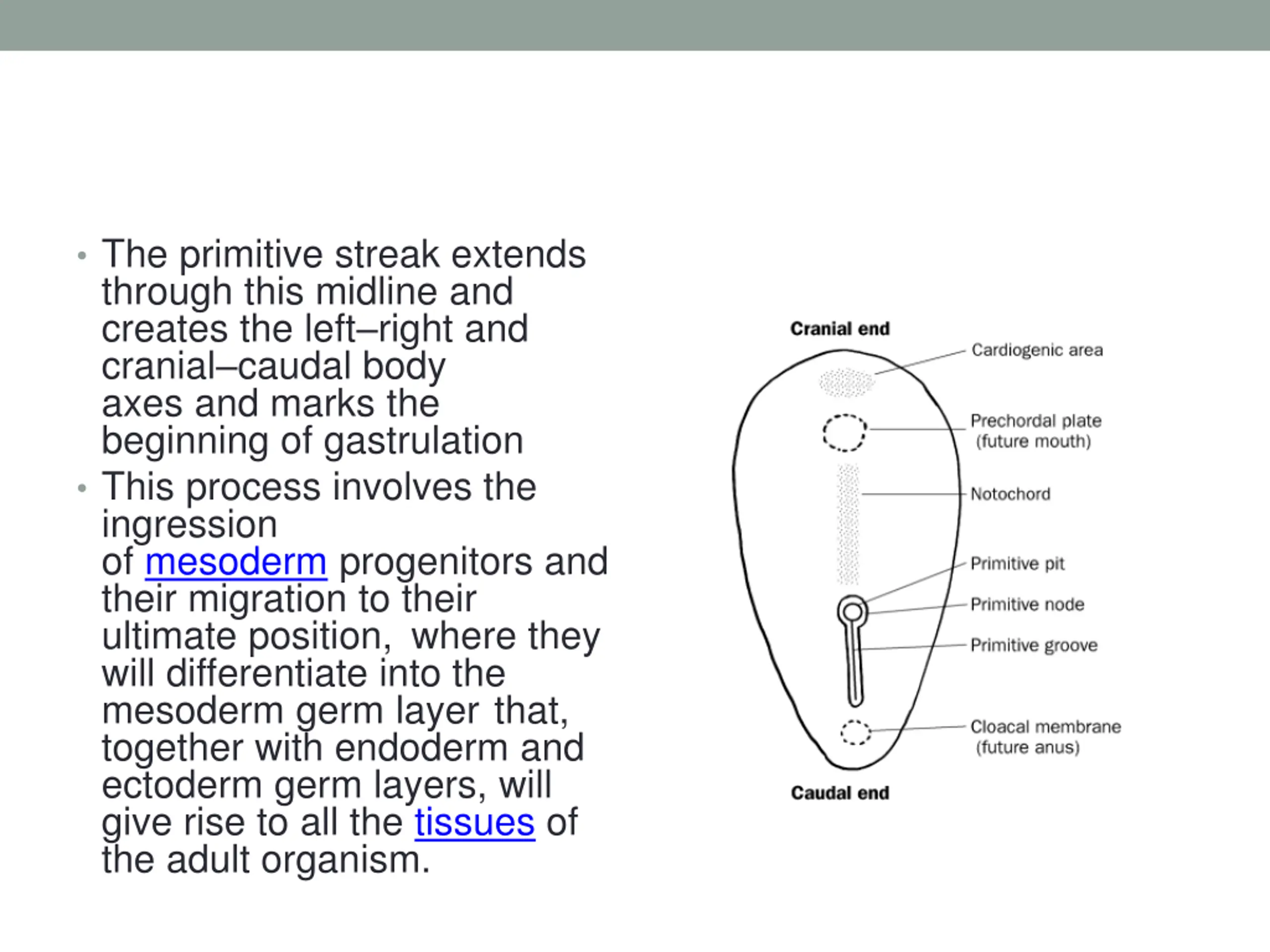 • The primitive streak extends through this midline and creates the left–right and cranial–caudal body axes and marks the beginning of gastrulation
• This process involves the ingression of mesoderm progenitors and their migration to their ultimate position, where they will differentiate into the mesoderm germ layer that, together with endoderm and ectoderm germ layers, will give rise to all the tissues of the adult organism.

Cranial end
Cardiogenic area
Prechordal plate (future mouth)
Notochord
Primitive pit
Primitive node
Primitive groove
Cloacal membrane (future anus)
Caudal end